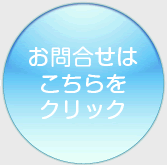 お問合せは
こちらを
クリック